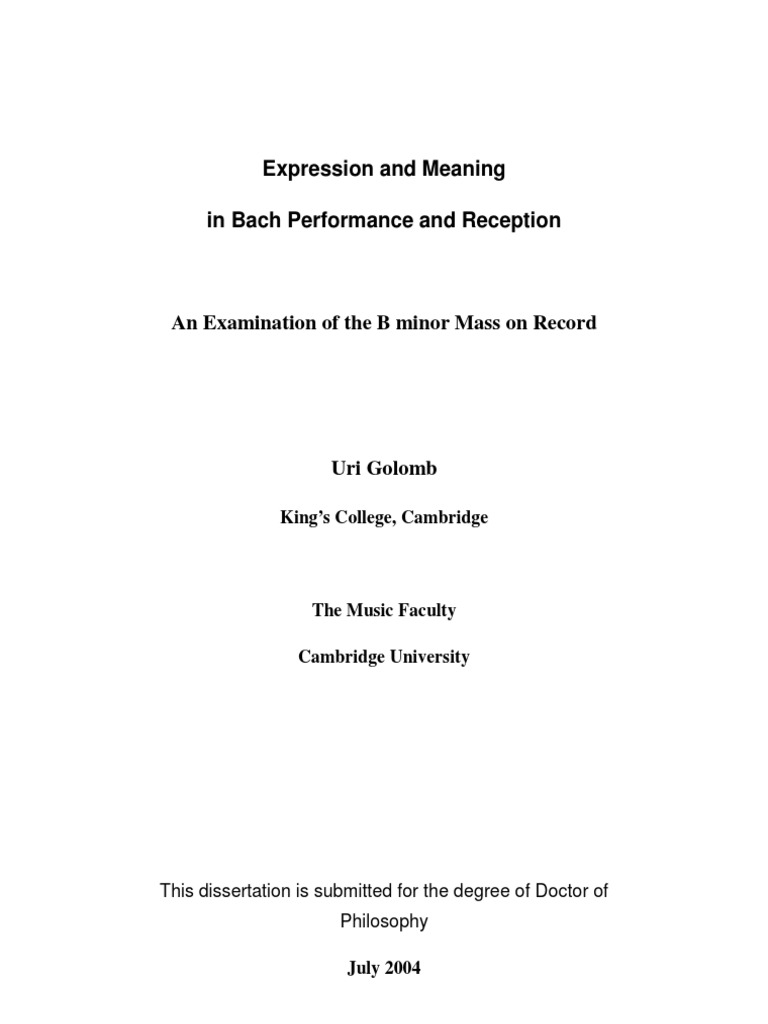 Expression and Meaning

in Bach Performance and Reception

An Examination of the B minor Mass on Record

Uri Golomb

King's College, Cambridge

The Music Faculty

Cambridge University

This dissertation is submitted for the degree of Doctor of Philosophy

July 2004